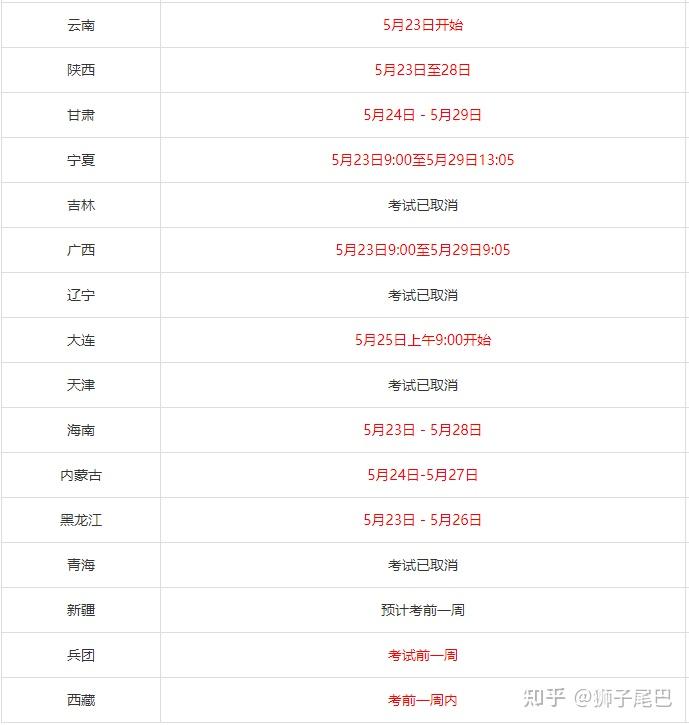 | | |
|---|---|
| 云南 | 5月23日开始 |
| 陕西 | 5月23日至28日 |
| 甘肃 | 5月24日 - 5月29日 |
| 宁夏 | 5月23日9:00至5月29日13:05 |
| 吉林 | 考试已取消 |
| 广西 | 5月23日9:00至5月29日9:05 |
| 辽宁 | 考试已取消 |
| 大连 | 5月25日上午9:00开始 |
| 天津 | 考试已取消 |
| 海南 | 5月23日 - 5月28日 |
| 内蒙古 | 5月24日-5月27日 |
| 黑龙江 | 5月23日 - 5月26日 |
| 青海 | 考试已取消 |
| 新疆 | 预计考前一周 |
| 兵团 | 考试前一周 |
| 西藏 | 考前一周内 |

知乎 @狮子尾巴